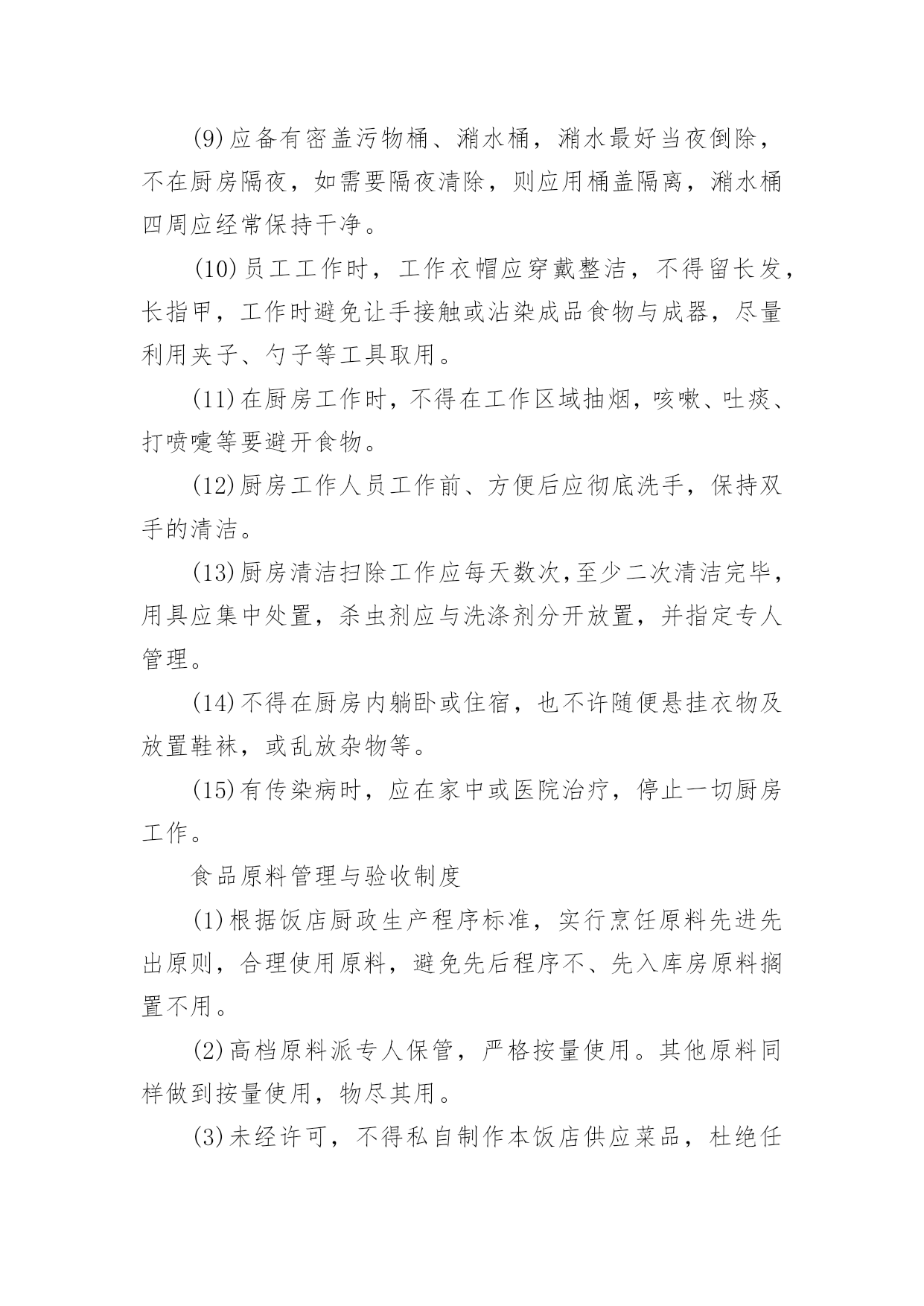 (9)应备有密盖污物桶、潲水桶，潲水最好当夜倒除，不在厨房隔夜，如需要隔夜清除，则应用桶盖隔离，潲水桶四周应经常保持干净。

(10)员工工作时，工作衣帽应穿戴整洁，不得留长发，长指甲，工作时避免让手接触或沾染成品食物与成器，尽量利用夹子、勺子等工具取用。

(11)在厨房工作时，不得在工作区域抽烟，咳嗽、吐痰、打喷嚏等要避开食物。

(12)厨房工作人员工作前、方便后应彻底洗手，保持双手的清洁。

(13)厨房清洁扫除工作应每天数次,至少二次清洁完毕，用具应集中处置，杀虫剂应与洗涤剂分开放置，并指定专人管理。

(14)不得在厨房内躺卧或住宿，也不许随便悬挂衣物及放置鞋袜，或乱放杂物等。

(15)有传染病时，应在家中或医院治疗，停止一切厨房工作。

食品原料管理与验收制度

(1)根据饭店厨政生产程序标准，实行烹饪原料先进先出原则，合理使用原料，避免先后程序不、先入库房原料搁置不用。

(2)高档原料派专人保管，严格按量使用。其他原料同样做到按量使用，物尽其用。

(3)未经许可，不得私自制作本饭店供应菜品，杜绝任